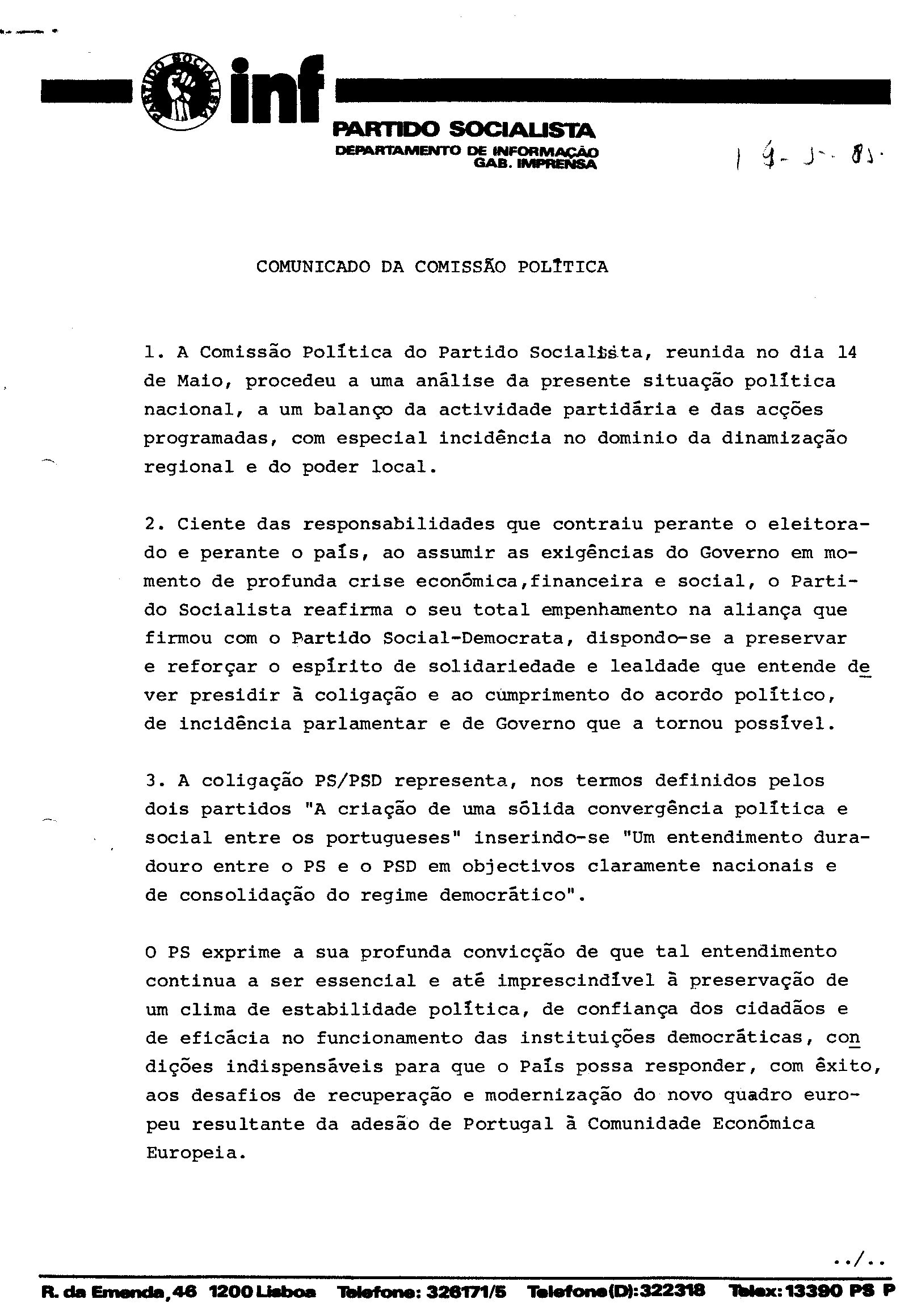 PARTIDO SOCIALISTA

inf

PARTIDO SOCIALISTA
DEPARTAMENTO DE INFORMAÇÃO
GAB. IMPRENSA

14-5-85.

COMUNICADO DA COMISSÃO POLÍTICA

1. A Comissão Política do Partido Socialista, reunida no dia 14 de Maio, procedeu a uma análise da presente situação política nacional, a um balanço da actividade partidária e das acções programadas, com especial incidência no dominio da dinamização regional e do poder local.

2. Ciente das responsabilidades que contraiu perante o eleitorado e perante o país, ao assumir as exigências do Governo em momento de profunda crise económica,financeira e social, o Partido Socialista reafirma o seu total empenhamento na aliança que firmou com o Partido Social-Democrata, dispondo-se a preservar e reforçar o espírito de solidariedade e lealdade que entende dever presidir à coligação e ao cumprimento do acordo político, de incidência parlamentar e de Governo que a tornou possível.

3. A coligação PS/PSD representa, nos termos definidos pelos dois partidos "A criação de uma sólida convergência política e social entre os portugueses" inserindo-se "Um entendimento duradouro entre o PS e o PSD em objectivos claramente nacionais e de consolidação do regime democrático".

O PS exprime a sua profunda convicção de que tal entendimento continua a ser essencial e até imprescindível à preservação de um clima de estabilidade política, de confiança dos cidadãos e de eficácia no funcionamento das instituições democráticas, condições indispensáveis para que o País possa responder, com êxito, aos desafios de recuperação e modernização do novo quadro europeu resultante da adesão de Portugal à Comunidade Económica Europeia.

../..

R. da Emenda,46 1200 Lisboa Telefone: 326171/5 Telefone(D):322318 Telex:13390 PS P